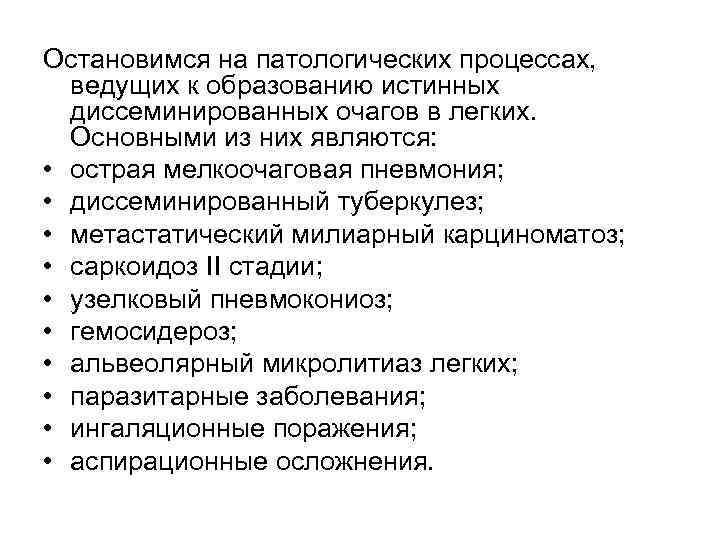 Остановимся на патологических процессах, ведущих к образованию истинных диссеминированных очагов в легких. Основными из них являются:

• острая мелкоочаговая пневмония;
• диссеминированный туберкулез;
• метастатический милиарный карциноматоз;
• саркоидоз II стадии;
• узелковый пневмокониоз;
• гемосидероз;
• альвеолярный микролитиаз легких;
• паразитарные заболевания;
• ингаляционные поражения;
• аспирационные осложнения.